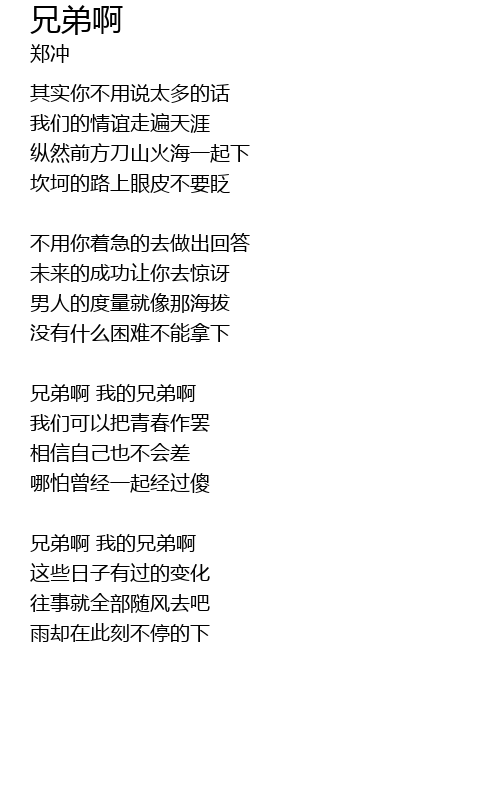 兄弟啊
郑冲

其实你不用说太多的话
我们的情谊走遍天涯
纵然前方刀山火海一起下
坎坷的路上眼皮不要眨

不用你着急的去做出回答
未来的成功让你去惊讶
男人的度量就像那海拔
没有什么困难不能拿下

兄弟啊 我的兄弟啊
我们可以把青春作罢
相信自己也不会差
哪怕曾经一起经过傻

兄弟啊 我的兄弟啊
这些日子有过的变化
往事就全部随风去吧
雨却在此刻不停的下